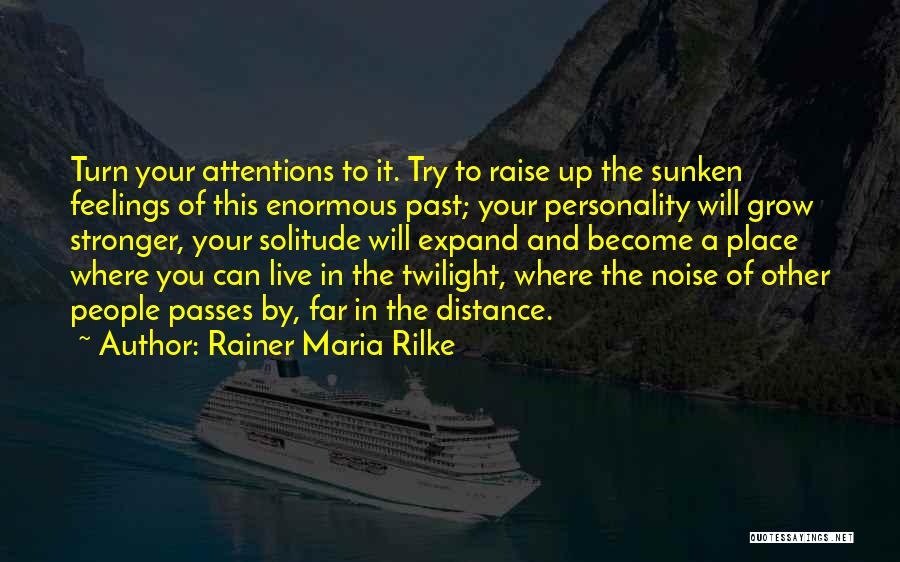 Turn your attentions to it. Try to raise up the sunken feelings of this enormous past; your personality will grow stronger, your solitude will expand and become a place where you can live in the twilight, where the noise of other people passes by, far in the distance.

~ Author: Rainer Maria Rilke

QUOTESSAYINGS.NET